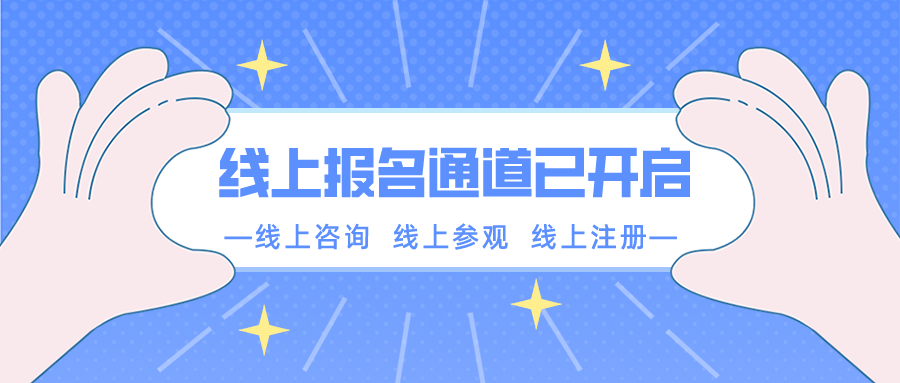 线上报名通道已开启

—线上咨询 线上参观 线上注册—